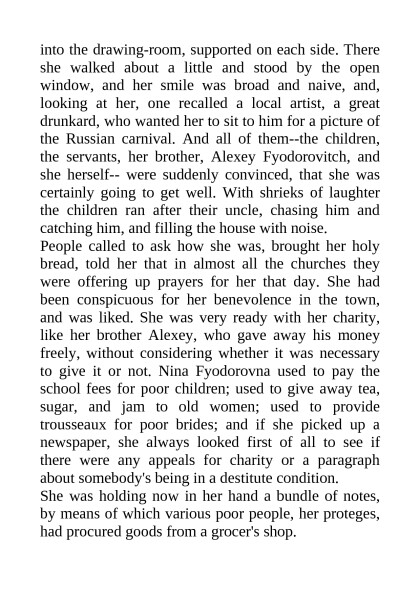 into the drawing-room, supported on each side. There she walked about a little and stood by the open window, and her smile was broad and naive, and, looking at her, one recalled a local artist, a great drunkard, who wanted her to sit to him for a picture of the Russian carnival. And all of them--the children, the servants, her brother, Alexey Fyodorovitch, and she herself-- were suddenly convinced, that she was certainly going to get well. With shrieks of laughter the children ran after their uncle, chasing him and catching him, and filling the house with noise.
People called to ask how she was, brought her holy bread, told her that in almost all the churches they were offering up prayers for her that day. She had been conspicuous for her benevolence in the town, and was liked. She was very ready with her charity, like her brother Alexey, who gave away his money freely, without considering whether it was necessary to give it or not. Nina Fyodorovna used to pay the school fees for poor children; used to give away tea, sugar, and jam to old women; used to provide trousseaux for poor brides; and if she picked up a newspaper, she always looked first of all to see if there were any appeals for charity or a paragraph about somebody's being in a destitute condition.
She was holding now in her hand a bundle of notes, by means of which various poor people, her proteges, had procured goods from a grocer's shop.